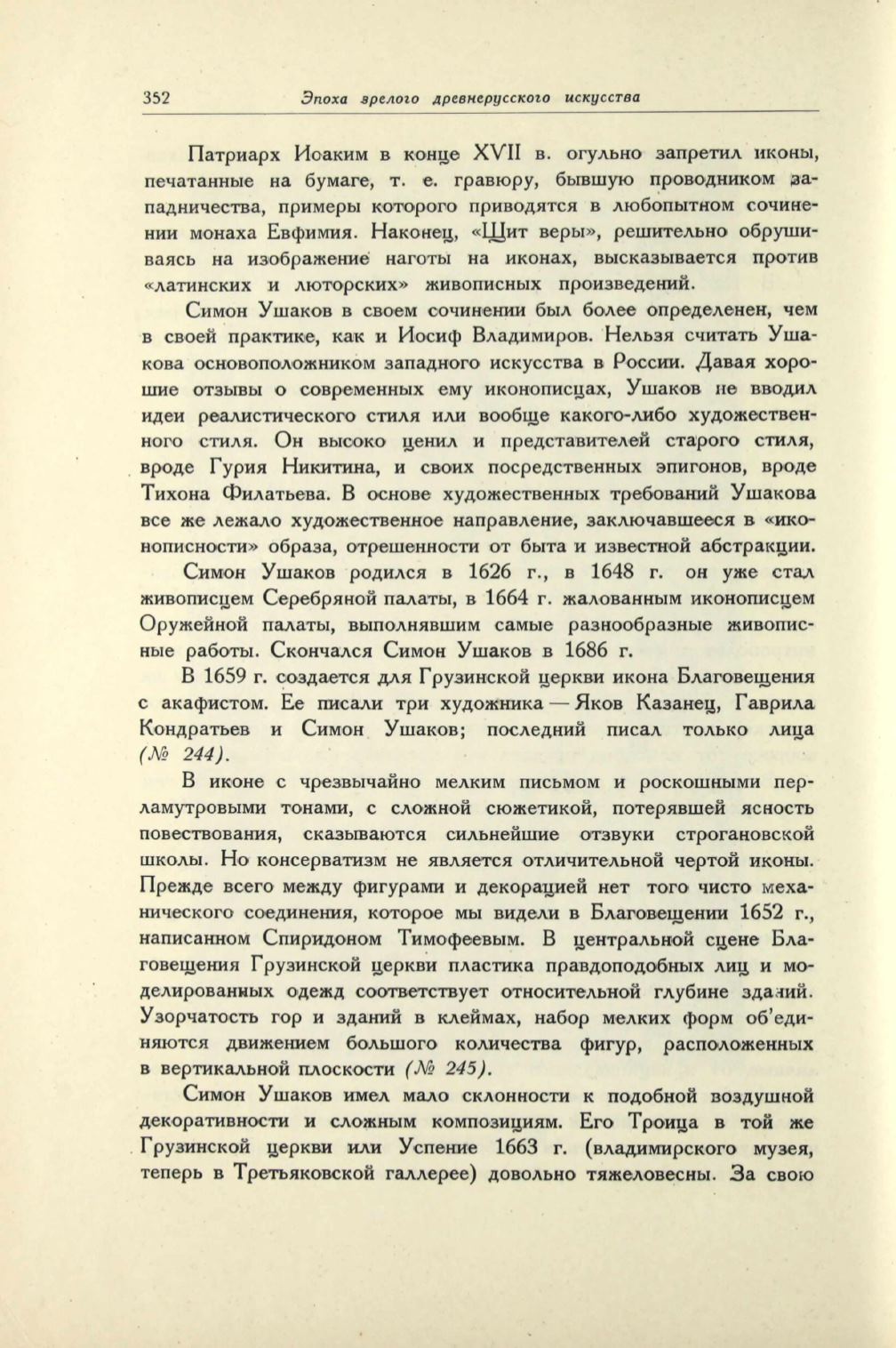 352 Эпоха зрелого древнерусского искусства

Патриарх Иоаким в конце XVII в. огульно запретил иконы, печатанные на бумаге, т. е. гравюру, бывшую проводником западничества, примеры которого приводятся в любопытном сочинении монаха Евфимия. Наконец, «Щит веры», решительно обрушиваясь на изображение наготы на иконах, высказывается против «латинских и люторских» живописных произведений.

Симон Ушаков в своем сочинении был более определенен, чем в своей практике, как и Иосиф Владимиров. Нельзя считать Ушакова основоположником западного искусства в России. Давая хорошие отзывы о современных ему иконописцах, Ушаков не вводил идеи реалистического стиля или вообще какого-либо художественного стиля. Он высоко ценил и представителей старого стиля, вроде Гурия Никитина, и своих посредственных эпигонов, вроде Тихона Филатьева. В основе художественных требований Ушакова все же лежало художественное направление, заключавшееся в «иконописности» образа, отрешенности от быта и известной абстракции.

Симон Ушаков родился в 1626 г., в 1648 г. он уже стал живописцем Серебряной палаты, в 1664 г. жалованным иконописцем Оружейной палаты, выполнявшим самые разнообразные живописные работы. Скончался Симон Ушаков в 1686 г.

В 1659 г. создается для Грузинской церкви икона Благовещения с акафистом. Ее писали три художника — Яков Казанец, Гаврила Кондратьев и Симон Ушаков; последний писал только лица (№ 244).

В иконе с чрезвычайно мелким письмом и роскошными перламутровыми тонами, с сложной сюжетикой, потерявшей ясность повествования, сказываются сильнейшие отзвуки строгановской школы. Но консерватизм не является отличительной чертой иконы. Прежде всего между фигурами и декорацией нет того чисто механического соединения, которое мы видели в Благовещении 1652 г., написанном Спиридоном Тимофеевым. В центральной сцене Благовещения Грузинской церкви пластика правдоподобных лиц и моделированных одежд соответствует относительной глубине зданий. Узорчатость гор и зданий в клеймах, набор мелких форм об'единяются движением большого количества фигур, расположенных в вертикальной плоскости (№ 245).

Симон Ушаков имел мало склонности к подобной воздушной декоративности и сложным композициям. Его Троица в той же Грузинской церкви или Успение 1663 г. (владимирского музея, теперь в Третьяковской галлерее) довольно тяжеловесны. За свою